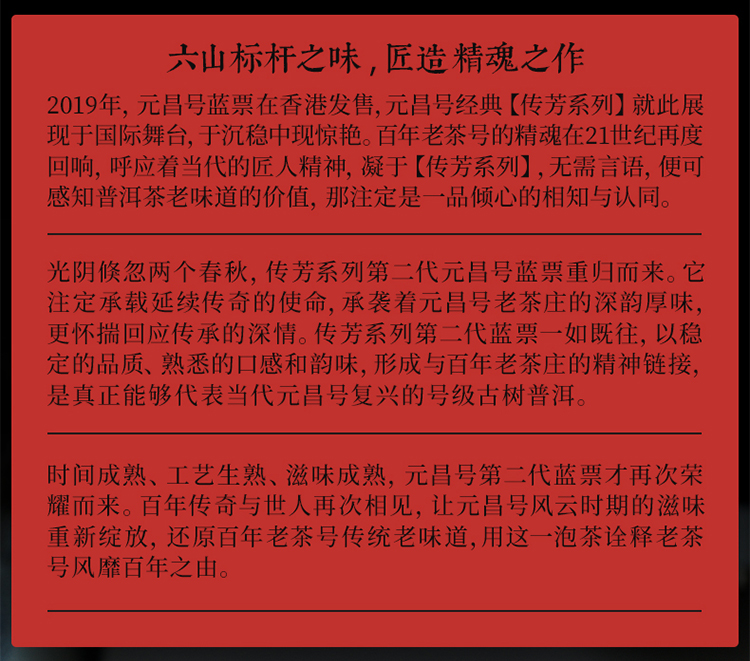 六山标杆之味，匠造精魂之作

2019年，元昌号蓝票在香港发售，元昌号经典【传芳系列】就此展现于国际舞台，于沉稳中现惊艳。百年老茶号的精魂在21世纪再度回响，呼应着当代的匠人精神，凝于【传芳系列】，无需言语，便可感知普洱茶老味道的价值，那注定是一品倾心的相知与认同。

光阴倏忽两个春秋，传芳系列第二代元昌号蓝票重归而来。它注定承载延续传奇的使命，承袭着元昌号老茶庄的深韵厚味，更怀揣回应传承的深情。传芳系列第二代蓝票一如既往，以稳定的品质、熟悉的口感和韵味，形成与百年老茶庄的精神链接，是真正能够代表当代元昌号复兴的号级古树普洱。

时间成熟、工艺生熟、滋味成熟，元昌号第二代蓝票才再次荣耀而来。百年传奇与世人再次相见，让元昌号风云时期的滋味重新绽放，还原百年老茶号传统老味道，用这一泡茶诠释老茶号风靡百年之由。